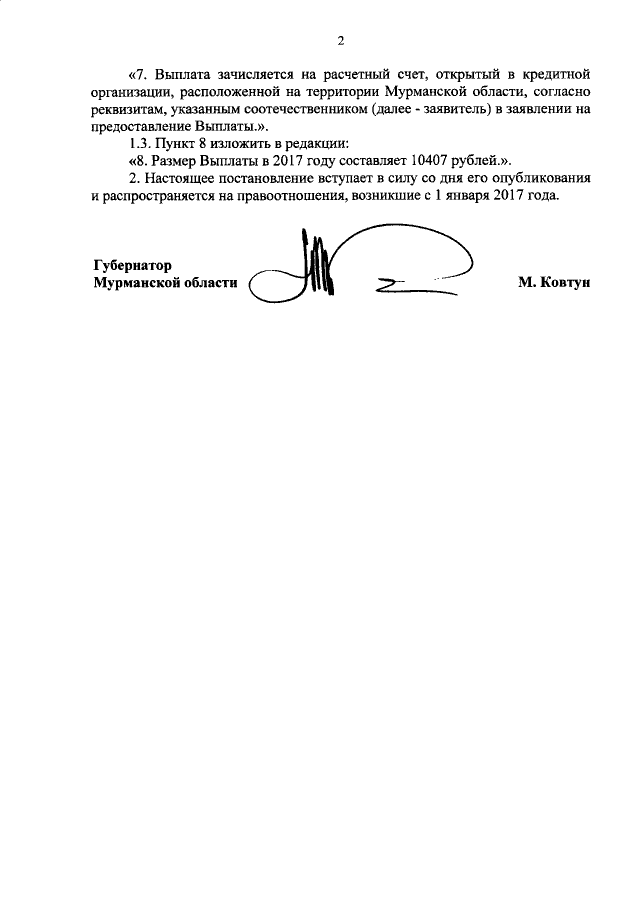 2

«7. Выплата зачисляется на расчетный счет, открытый в кредитной организации, расположенной на территории Мурманской области, согласно реквизитам, указанным соотечественником (далее - заявитель) в заявлении на предоставление Выплаты.».

1.3. Пункт 8 изложить в редакции:

«8. Размер Выплаты в 2017 году составляет 10407 рублей.».

2. Настоящее постановление вступает в силу со дня его опубликования и распространяется на правоотношения, возникшие с 1 января 2017 года.

Губернатор
Мурманской области

М. Ковтун